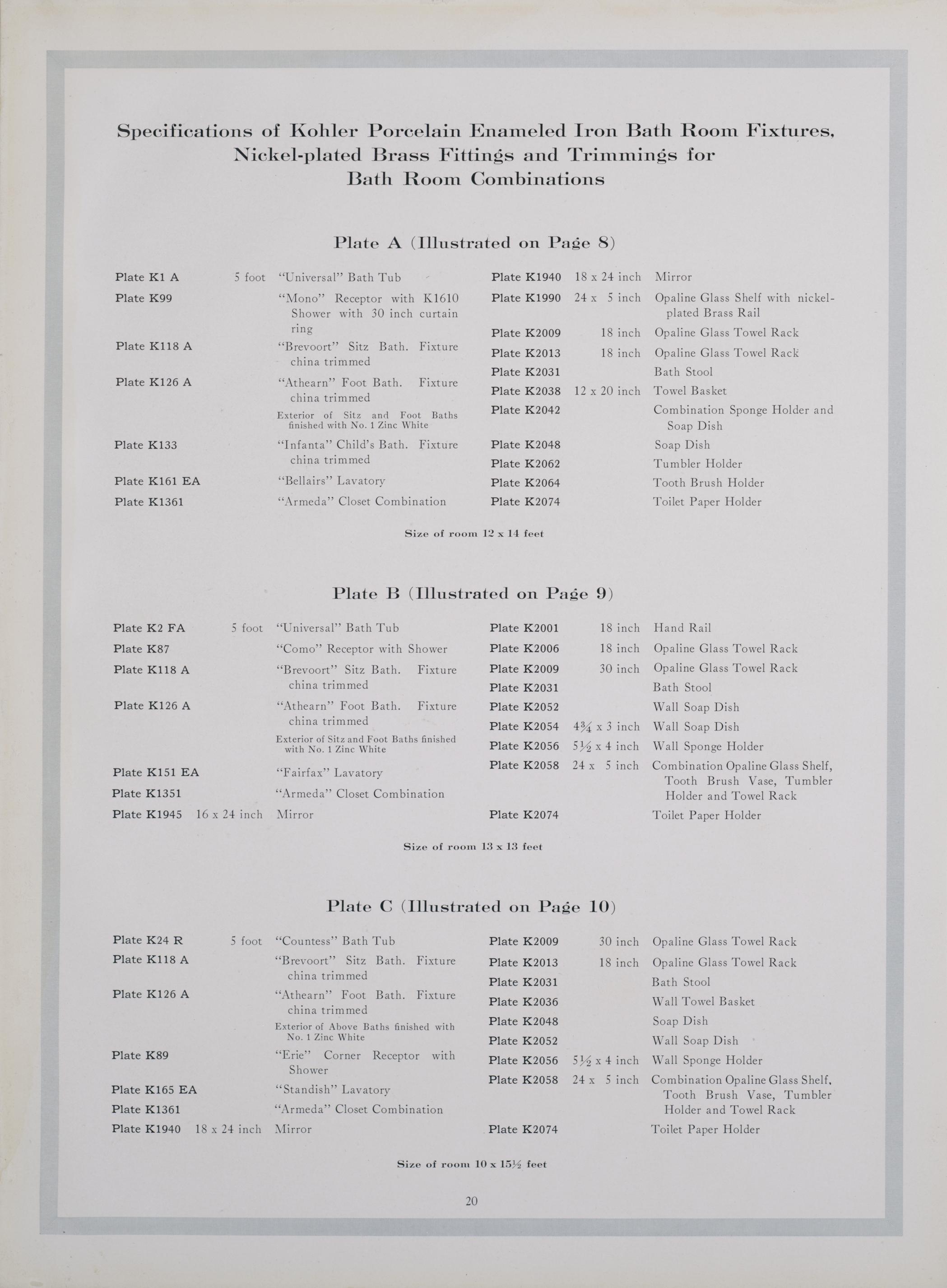 Specifications of Kohler Porcelain Enameled Iron Bath Room Fixtures, Nickel-plated Brass Fittings and Trimmings for Bath Room Combinations

Plate A (Illustrated on Page 8)

Plate K1 A 5 foot "Universal" Bath Tub

Plate K99 "Mono" Receptor with K1610 Shower with 30 inch curtain ring

Plate K118 A "Brevoort" Sitz Bath. Fixture china trimmed

Plate K126 A "Athearn" Foot Bath. Fixture china trimmed

Exterior of Sitz and Foot Baths finished with No. 1 Zinc White

Plate K133 "Infanta" Child's Bath. Fixture china trimmed

Plate K161 EA "Bellairs" Lavatory

Plate K1361 "Armeda" Closet Combination

Plate K1940 18 x 24 inch Mirror

Plate K1990 24 x 5 inch Opaline Glass Shelf with nickel-plated Brass Rail

Plate K2009 18 inch Opaline Glass Towel Rack

Plate K2013 18 inch Opaline Glass Towel Rack

Plate K2031 Bath Stool

Plate K2038 12 x 20 inch Towel Basket

Plate K2042 Combination Sponge Holder and Soap Dish

Plate K2048 Soap Dish

Plate K2062 Tumbler Holder

Plate K2064 Tooth Brush Holder

Plate K2074 Toilet Paper Holder

Size of room 12 x 14 feet

Plate B (Illustrated on Page 9)

Plate K2 FA 5 foot "Universal" Bath Tub

Plate K87 "Como" Receptor with Shower

Plate K118 A "Brevoort" Sitz Bath. Fixture china trimmed

Plate K126 A "Athearn" Foot Bath. Fixture china trimmed

Exterior of Sitz and Foot Baths finished with No. 1 Zinc White

Plate K151 EA "Fairfax" Lavatory

Plate K1351 "Armeda" Closet Combination

Plate K1945 16 x 24 inch Mirror

Plate K2001 18 inch Hand Rail

Plate K2006 18 inch Opaline Glass Towel Rack

Plate K2009 30 inch Opaline Glass Towel Rack

Plate K2031 Bath Stool

Plate K2052 Wall Soap Dish

Plate K2054 $4\frac{3}{4}$ x 3 inch Wall Soap Dish

Plate K2056 $5\frac{1}{2}$ x 4 inch Wall Sponge Holder

Plate K2058 24 x 5 inch Combination Opaline Glass Shelf, Tooth Brush Vase, Tumbler Holder and Towel Rack

Plate K2074 Toilet Paper Holder

Size of room 13 x 13 feet

Plate C (Illustrated on Page 10)

Plate K24 R 5 foot "Countess" Bath Tub

Plate K118 A "Brevoort" Sitz Bath. Fixture china trimmed

Plate K126 A "Athearn" Foot Bath. Fixture china trimmed

Exterior of Above Baths finished with No. 1 Zinc White

Plate K89 "Erie" Corner Receptor with Shower

Plate K165 EA "Standish" Lavatory

Plate K1361 "Armeda" Closet Combination

Plate K1940 18 x 24 inch Mirror

Plate K2009 30 inch Opaline Glass Towel Rack

Plate K2013 18 inch Opaline Glass Towel Rack

Plate K2031 Bath Stool

Plate K2036 Wall Towel Basket

Plate K2048 Soap Dish

Plate K2052 Wall Soap Dish

Plate K2056 $5\frac{1}{2}$ x 4 inch Wall Sponge Holder

Plate K2058 24 x 5 inch Combination Opaline Glass Shelf, Tooth Brush Vase, Tumbler Holder and Towel Rack

Plate K2074 Toilet Paper Holder

Size of room 10 x $15\frac{1}{2}$ feet

20